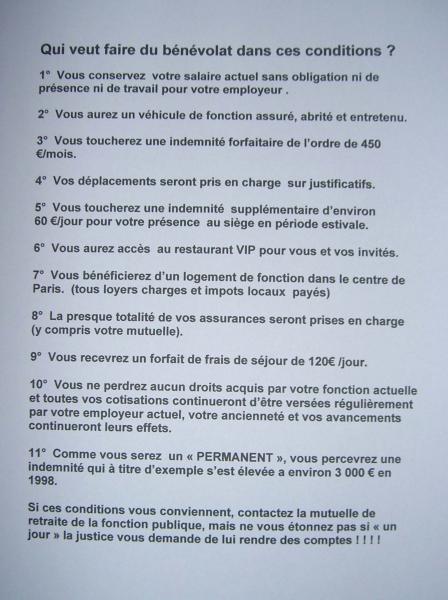 Qui veut faire du bénévolat dans ces conditions ?

1° Vous conservez votre salaire actuel sans obligation ni de présence ni de travail pour votre employeur .

2° Vous aurez un véhicule de fonction assuré, abrité et entretenu.

3° Vous toucherez une indemnité forfaitaire de l'ordre de 450 €/mois.

4° Vos déplacements seront pris en charge sur justificatifs.

5° Vous toucherez une indemnité supplémentaire d'environ 60 €/jour pour votre présence au siège en période estivale.

6° Vous aurez accès au restaurant VIP pour vous et vos invités.

7° Vous bénéficierez d'un logement de fonction dans le centre de Paris. (tous loyers charges et impots locaux payés)

8° La presque totalité de vos assurances seront prises en charge (y compris votre mutuelle).

9° Vous recevrez un forfait de frais de séjour de 120€ /jour.

10° Vous ne perdrez aucun droits acquis par votre fonction actuelle et toutes vos cotisations continueront d'être versées régulièrement par votre employeur actuel, votre ancienneté et vos avancements continueront leurs effets.

11° Comme vous serez un « PERMANENT », vous percevrez une indemnité qui à titre d'exemple s'est élevée a environ 3 000 € en 1998.

Si ces conditions vous conviennent, contactez la mutuelle de retraite de la fonction publique, mais ne vous étonnez pas si « un jour » la justice vous demande de lui rendre des comptes ! ! ! !